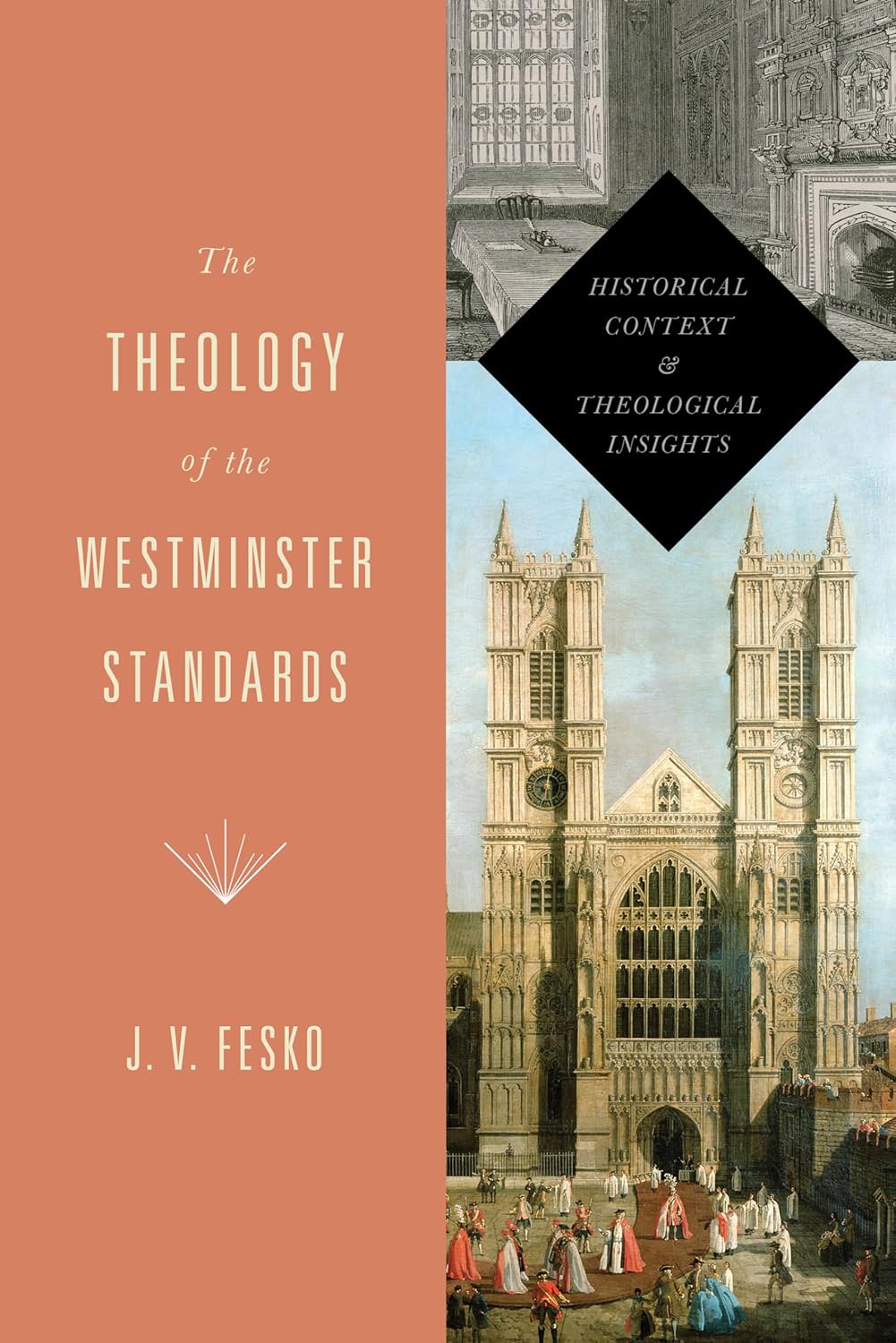 The THEOLOGY of the WESTMINSTER STANDARDS

HISTORICAL CONTEXT & THEOLOGICAL INSIGHTS

J. V. FESKO